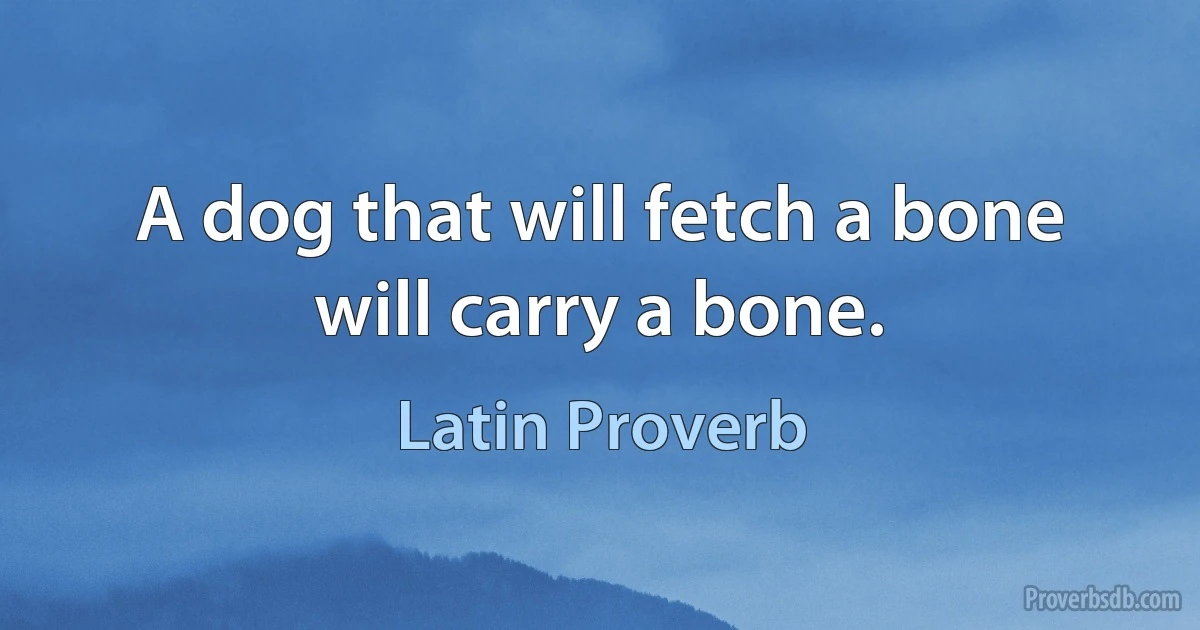 A dog that will fetch a bone will carry a bone.

Latin Proverb

Proverbsdb.com